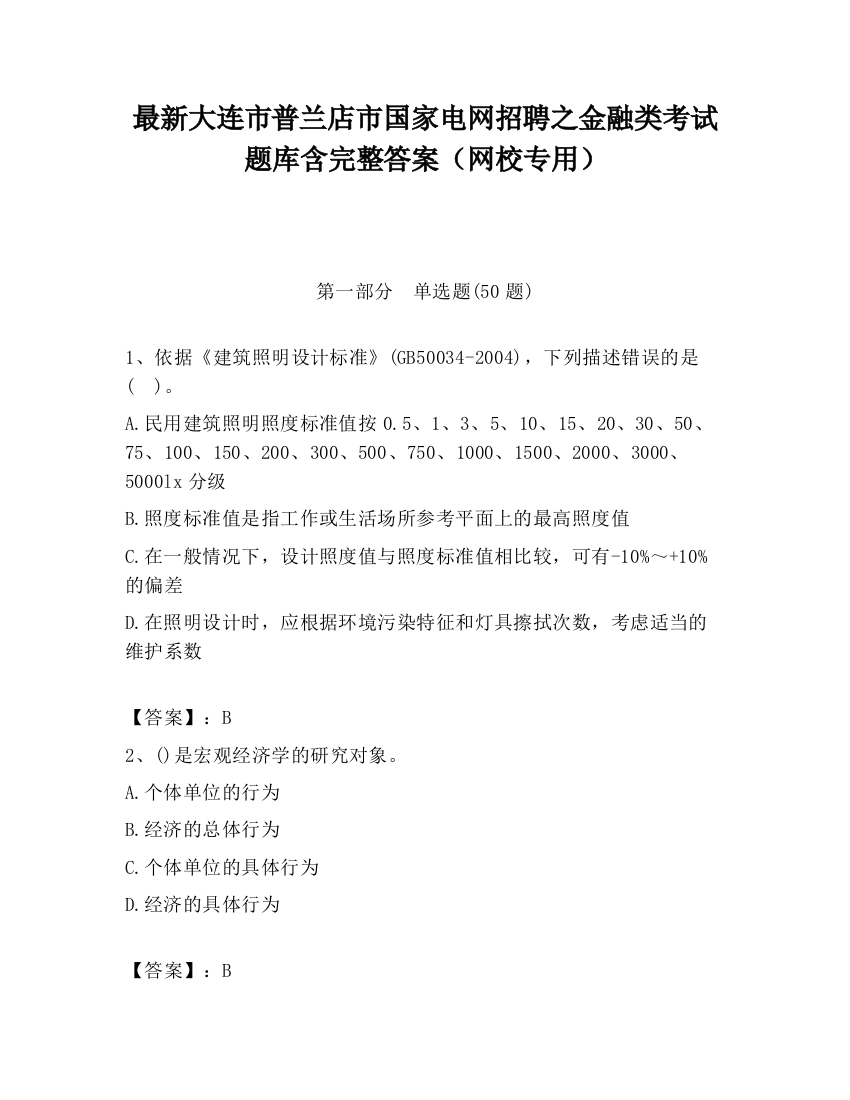 最新大连市普兰店市国家电网招聘之金融类考试题库含完整答案（网校专用）

第一部分　单选题(50 题)

1、依据《建筑照明设计标准》(GB50034-2004)，下列描述错误的是（　）。

A.民用建筑照明照度标准值按 0.5、1、3、5、10、15、20、30、50、75、100、150、200、300、500、750、1000、1500、2000、3000、5000lx 分级

B.照度标准值是指工作或生活场所参考平面上的最高照度值

C.在一般情况下，设计照度值与照度标准值相比较，可有-10%～+10%的偏差

D.在照明设计时，应根据环境污染特征和灯具擦拭次数，考虑适当的维护系数

【答案】：B

2、()是宏观经济学的研究对象。

A.个体单位的行为

B.经济的总体行为

C.个体单位的具体行为

D.经济的具体行为

【答案】：B